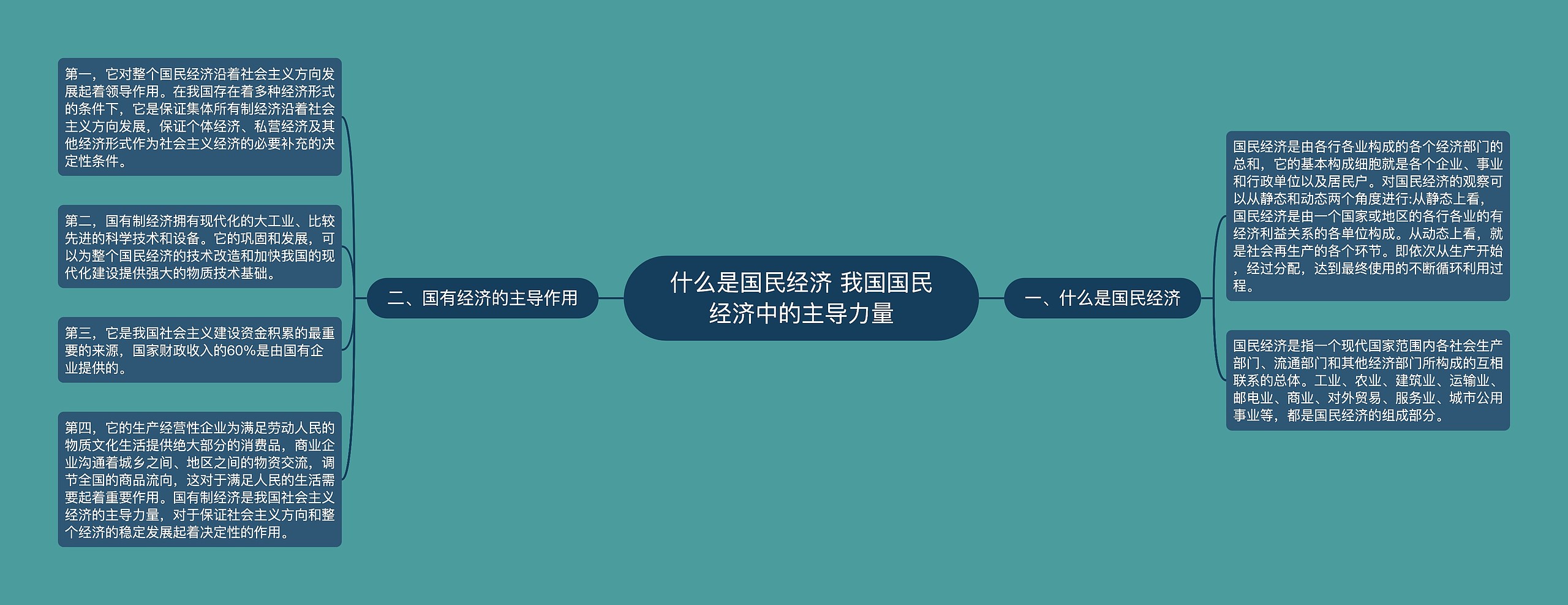 什么是国民经济 我国国民经济中的主导力量

一、什么是国民经济

国民经济是由各行各业构成的各个经济部门的总和，它的基本构成细胞就是各个企业、事业和行政单位以及居民户。对国民经济的观察可以从静态和动态两个角度进行:从静态上看，国民经济是由一个国家或地区的各行各业的有经济利益关系的各单位构成。从动态上看，就是社会再生产的各个环节。即依次从生产开始，经过分配，达到最终使用的不断循环利用过程。

国民经济是指一个现代国家范围内各社会生产部门、流通部门和其他经济部门所构成的互相联系的总体。工业、农业、建筑业、运输业、邮电业、商业、对外贸易、服务业、城市公用事业等，都是国民经济的组成部分。

二、国有经济的主导作用

第一，它对整个国民经济沿着社会主义方向发展起着领导作用。在我国存在着多种经济形式的条件下，它是保证集体所有制经济沿着社会主义方向发展，保证个体经济、私营经济及其他经济形式作为社会主义经济的必要补充的决定性条件。

第二，国有制经济拥有现代化的大工业、比较先进的科学技术和设备。它的巩固和发展，可以为整个国民经济的技术改造和加快我国的现代化建设提供强大的物质技术基础。

第三，它是我国社会主义建设资金积累的最重要的来源，国家财政收入的60%是由国有企业提供的。

第四，它的生产经营性企业为满足劳动人民的物质文化生活提供绝大部分的消费品，商业企业沟通着城乡之间、地区之间的物资交流，调节全国的商品流向，这对于满足人民的生活需要起着重要作用。国有制经济是我国社会主义经济的主导力量，对于保证社会主义方向和整个经济的稳定发展起着决定性的作用。